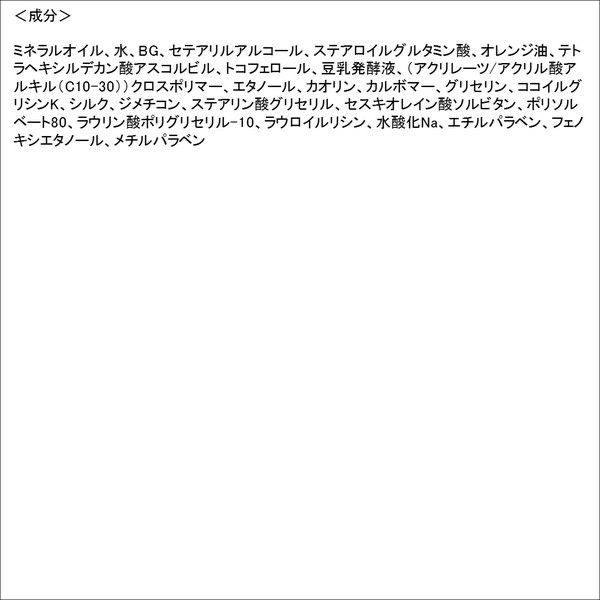 ＜成分＞

ミネラルオイル、水、BG、セテアリルアルコール、ステアロイルグルタミン酸、オレンジ油、テトラヘキシルデカン酸アスコルビル、トコフェロール、豆乳発酵液、（アクリレーツ/アクリル酸アルキル（C10-30））クロスポリマー、エタノール、カオリン、カルボマー、グリセリン、ココイルグリシンK、シルク、ジメチコン、ステアリン酸グリセリル、セスキオレイン酸ソルビタン、ポリソルベート80、ラウリン酸ポリグリセリル-10、ラウロイルリシン、水酸化Na、エチルパラベン、フェノキシエタノール、メチルパラベン